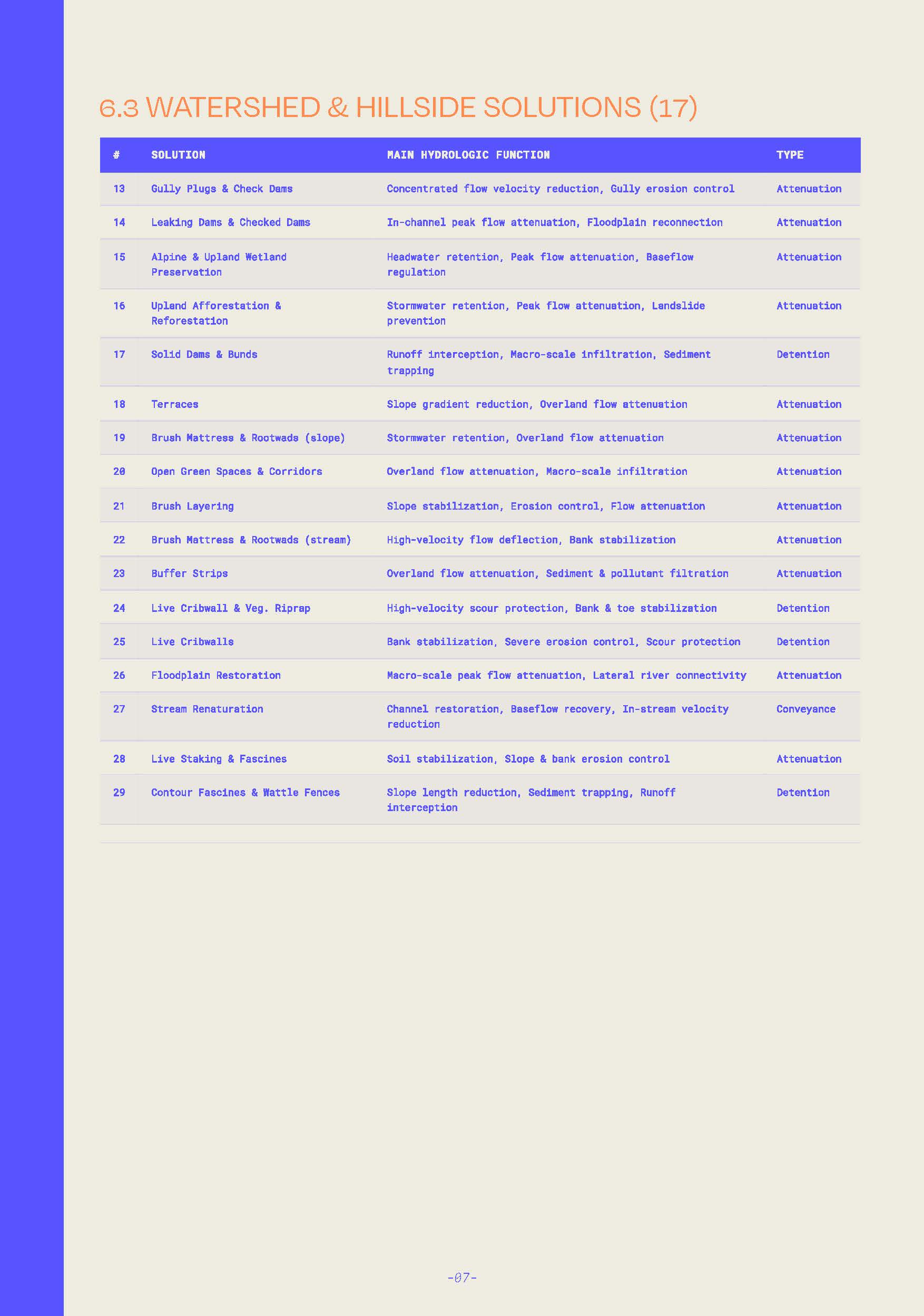 6.3 WATERSHED & HILLSIDE SOLUTIONS (17)

| # | SOLUTION | MAIN HYDROLOGIC FUNCTION | TYPE |
|---|---|---|---|
| 13 | Gully Plugs & Check Dams | Concentrated flow velocity reduction, Gully erosion control | Attenuation |
| 14 | Leaking Dams & Checked Dams | In-channel peak flow attenuation, Floodplain reconnection | Attenuation |
| 15 | Alpine & Upland Wetland Preservation | Headwater retention, Peak flow attenuation, Baseflow regulation | Attenuation |
| 16 | Upland Afforestation & Reforestation | Stormwater retention, Peak flow attenuation, Landslide prevention | Attenuation |
| 17 | Solid Dams & Bunds | Runoff interception, Macro-scale infiltration, Sediment trapping | Detention |
| 18 | Terraces | Slope gradient reduction, Overland flow attenuation | Attenuation |
| 19 | Brush Mattress & Rootwads (slope) | Stormwater retention, Overland flow attenuation | Attenuation |
| 20 | Open Green Spaces & Corridors | Overland flow attenuation, Macro-scale infiltration | Attenuation |
| 21 | Brush Layering | Slope stabilization, Erosion control, Flow attenuation | Attenuation |
| 22 | Brush Mattress & Rootwads (stream) | High-velocity flow deflection, Bank stabilization | Attenuation |
| 23 | Buffer Strips | Overland flow attenuation, Sediment & pollutant filtration | Attenuation |
| 24 | Live Cribwall & Veg. Riprap | High-velocity scour protection, Bank & toe stabilization | Detention |
| 25 | Live Cribwalls | Bank stabilization, Severe erosion control, Scour protection | Detention |
| 26 | Floodplain Restoration | Macro-scale peak flow attenuation, Lateral river connectivity | Attenuation |
| 27 | Stream Renaturation | Channel restoration, Baseflow recovery, In-stream velocity reduction | Conveyance |
| 28 | Live Staking & Fascines | Soil stabilization, Slope & bank erosion control | Attenuation |
| 29 | Contour Fascines & Wattle Fences | Slope length reduction, Sediment trapping, Runoff interception | Detention |

-07-